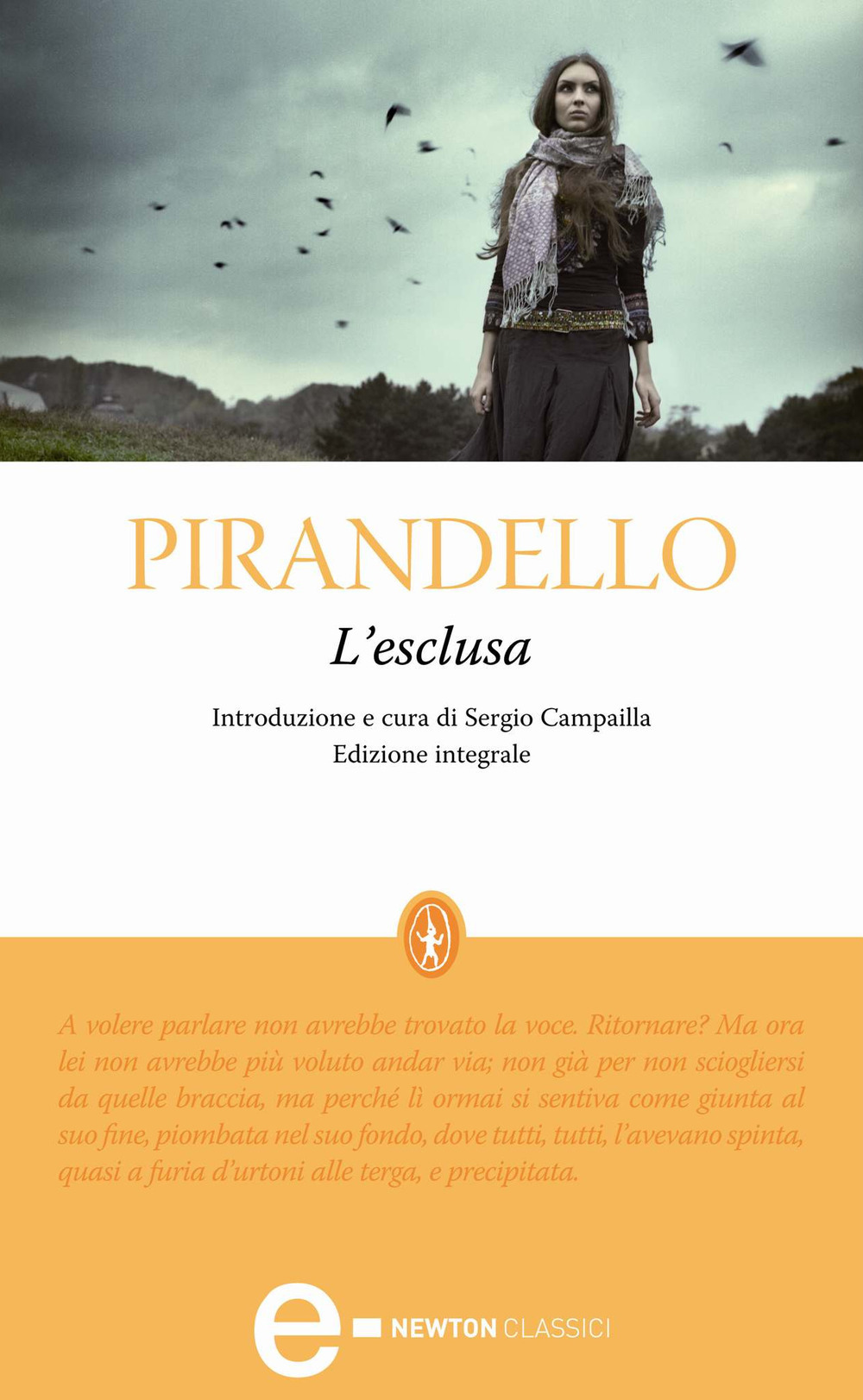 PIRANDELLO

L'esclusa

Introduzione e cura di Sergio Campailla
Edizione integrale

A volere parlare non avrebbe trovato la voce. Ritornare? Ma ora lei non avrebbe più voluto andar via; non già per non sciogliersi da quelle braccia, ma perché lì ormai si sentiva come giunta al suo fine, piombata nel suo fondo, dove tutti, tutti, l'avevano spinta, quasi a furia d'urtoni alle terga, e precipitata.

e NEWTON CLASSICI